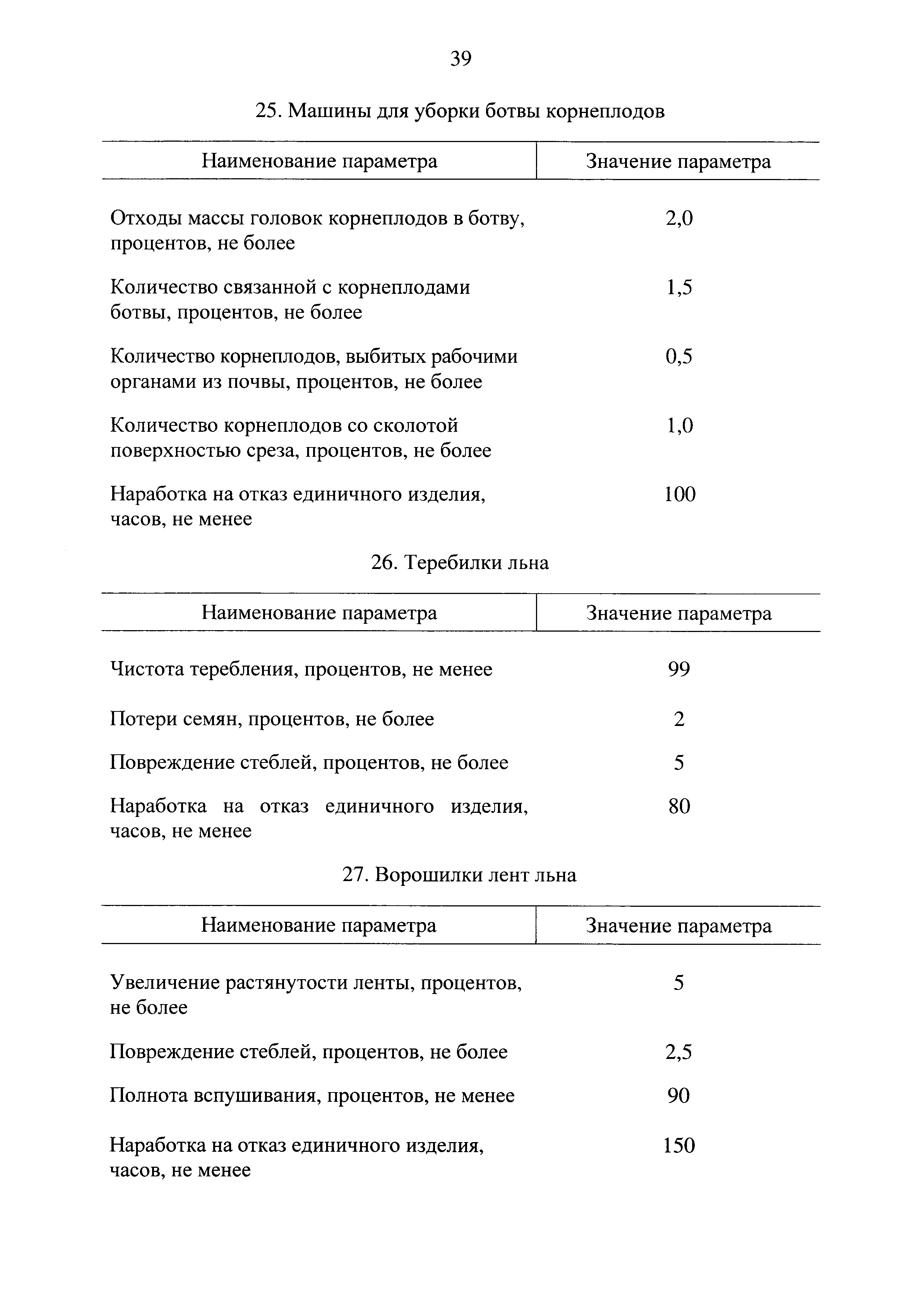 39

25. Машины для уборки ботвы корнеплодов

| Наименование параметра | Значение параметра |
|---|---|
| Отходы массы головок корнеплодов в ботву, процентов, не более | 2,0 |
| Количество связанной с корнеплодами ботвы, процентов, не более | 1,5 |
| Количество корнеплодов, выбитых рабочими органами из почвы, процентов, не более | 0,5 |
| Количество корнеплодов со сколотой поверхностью среза, процентов, не более | 1,0 |
| Наработка на отказ единичного изделия, часов, не менее | 100 |

26. Теребилки льна

| Наименование параметра | Значение параметра |
|---|---|
| Чистота теребления, процентов, не менее | 99 |
| Потери семян, процентов, не более | 2 |
| Повреждение стеблей, процентов, не более | 5 |
| Наработка на отказ единичного изделия, часов, не менее | 80 |

27. Ворошилки лент льна

| Наименование параметра | Значение параметра |
|---|---|
| Увеличение растянутости ленты, процентов, не более | 5 |
| Повреждение стеблей, процентов, не более | 2,5 |
| Полнота вспушивания, процентов, не менее | 90 |
| Наработка на отказ единичного изделия, часов, не менее | 150 |